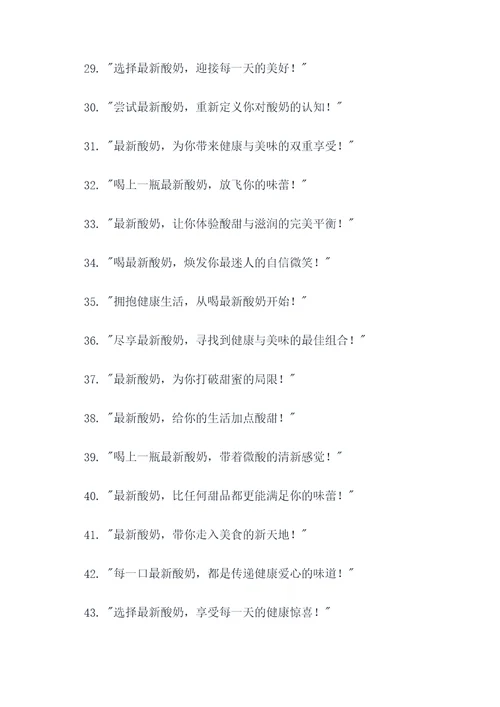 29. "选择最新酸奶，迎接每一天的美好！"

30. "尝试最新酸奶，重新定义你对酸奶的认知！"

31. "最新酸奶，为你带来健康与美味的双重享受！"

32. "喝上一瓶最新酸奶，放飞你的味蕾！"

33. "最新酸奶，让你体验酸甜与滋润的完美平衡！"

34. "喝最新酸奶，焕发你最迷人的自信微笑！"

35. "拥抱健康生活，从喝最新酸奶开始！"

36. "尽享最新酸奶，寻找到健康与美味的最佳组合！"

37. "最新酸奶，为你打破甜蜜的局限！"

38. "最新酸奶，给你的生活加点酸甜！"

39. "喝上一瓶最新酸奶，带着微酸的清新感觉！"

40. "最新酸奶，比任何甜品都更能满足你的味蕾！"

41. "最新酸奶，带你走入美食的新天地！"

42. "每一口最新酸奶，都是传递健康爱心的味道！"

43. "选择最新酸奶，享受每一天的健康惊喜！"